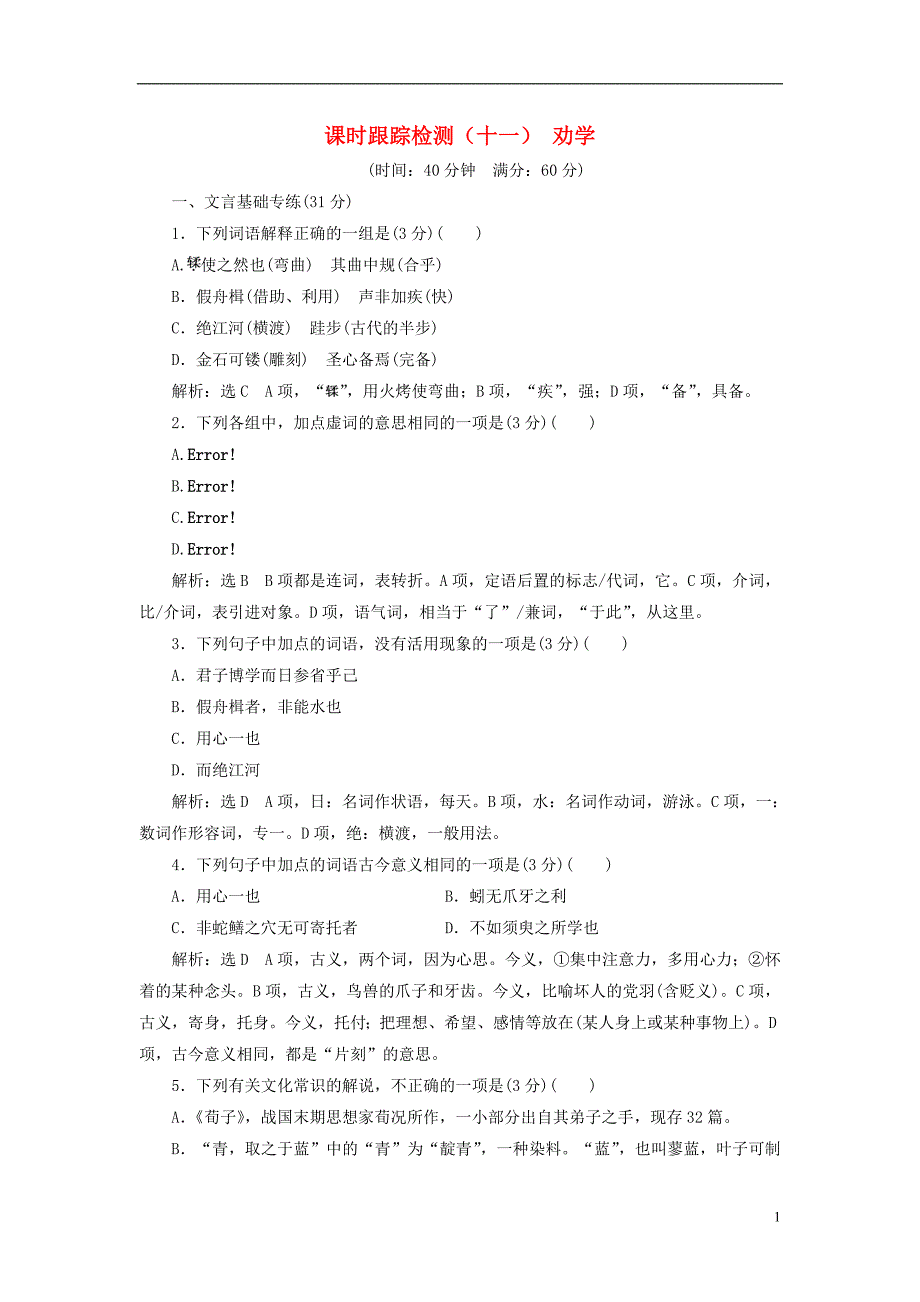 课时跟踪检测（十一） 劝学

(时间：40分钟 满分：60分)

一、文言基础专练(31分)

1．下列词语解释正确的一组是(3分)(　　)

A.𫐓使之然也(弯曲) 其曲中规(合乎)

B．假舟楫(借助、利用) 声非加疾(快)

C．绝江河(横渡) 跬步(古代的半步)

D．金石可镂(雕刻) 圣心备焉(完备)

解析：选C A项，“𫐓”，用火烤使弯曲；B项，“疾”，强；D项，“备”，具备。

2．下列各组中，加点虚词的意思相同的一项是(3分)(　　)

A.Error!

B.Error!

C.Error!

D.Error!

解析：选B B项都是连词，表转折。A项，定语后置的标志/代词，它。C项，介词，比/介词，表引进对象。D项，语气词，相当于“了”/兼词，“于此”，从这里。

3．下列句子中加点的词语，没有活用现象的一项是(3分)(　　)

A．君子博学而日参省乎己

B．假舟楫者，非能水也

C．用心一也

D．而绝江河

解析：选D A项，日：名词作状语，每天。B项，水：名词作动词，游泳。C项，一：数词作形容词，专一。D项，绝：横渡，一般用法。

4．下列句子中加点的词语古今意义相同的一项是(3分)(　　)

A．用心一也　　B．蚓无爪牙之利

C．非蛇鳝之穴无可寄托者　　D．不如须臾之所学也

解析：选D A项，古义，两个词，因为心思。今义，①集中注意力，多用心力；②怀着的某种念头。B项，古义，鸟兽的爪子和牙齿。今义，比喻坏人的党羽(含贬义)。C项，古义，寄身，托身。今义，托付；把理想、希望、感情等放在(某人身上或某种事物上)。D项，古今意义相同，都是“片刻”的意思。

5．下列有关文化常识的解说，不正确的一项是(3分)(　　)

A．《荀子》，战国末期思想家荀况所作，一小部分出自其弟子之手，现存32篇。

B．“青，取之于蓝”中的“青”为“靛青”，一种染料。“蓝”，也叫蓼蓝，叶子可制

1